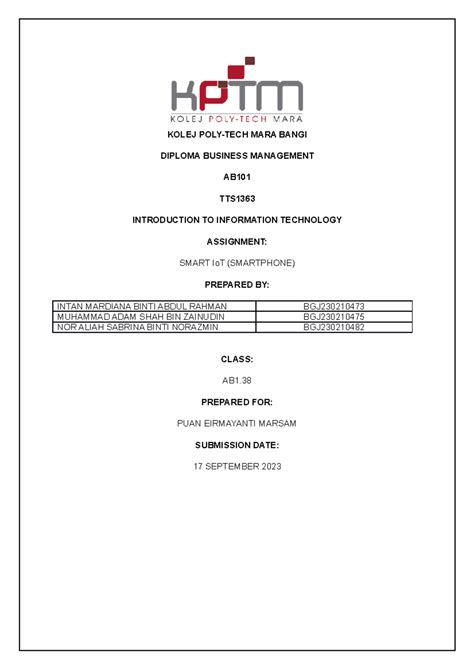 KPTM
KOLEJ POLY-TECH MARA

KOLEJ POLY-TECH MARA BANGI

DIPLOMA BUSINESS MANAGEMENT

AB101

TTS1363

INTRODUCTION TO INFORMATION TECHNOLOGY

ASSIGNMENT:

SMART IoT (SMARTPHONE)

PREPARED BY:

| INTAN MARDIANA BINTI ABDUL RAHMAN | BGJ230210473 |
|---|---|
| MUHAMMAD ADAM SHAH BIN ZAINUDIN | BGJ230210475 |
| NOR ALIAH SABRINA BINTI NORAZMIN | BGJ230210482 |

CLASS:

AB1.38

PREPARED FOR:

PUAN EIRMAYANTI MARSAM

SUBMISSION DATE:

17 SEPTEMBER 2023